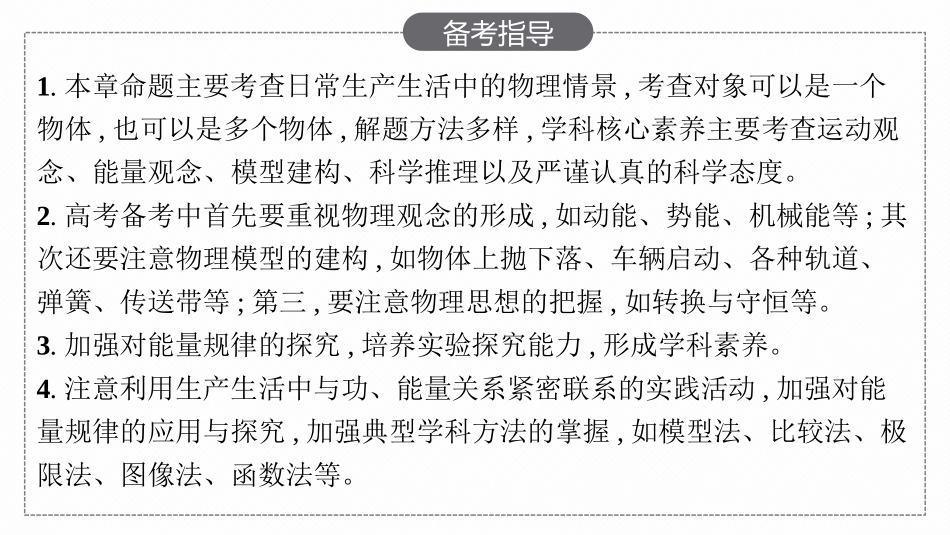 备考指导

1. 本章命题主要考查日常生产生活中的物理情景，考查对象可以是一个物体，也可以是多个物体，解题方法多样，学科核心素养主要考查运动观念、能量观念、模型建构、科学推理以及严谨认真的科学态度。
2. 高考备考中首先要重视物理观念的形成，如动能、势能、机械能等；其次还要注意物理模型的建构，如物体上抛下落、车辆启动、各种轨道、弹簧、传送带等；第三，要注意物理思想的把握，如转换与守恒等。
3. 加强对能量规律的探究，培养实验探究能力，形成学科素养。
4. 注意利用生产生活中与功、能量关系紧密联系的实践活动，加强对能量规律的应用与探究，加强典型学科方法的掌握，如模型法、比较法、极限法、图像法、函数法等。